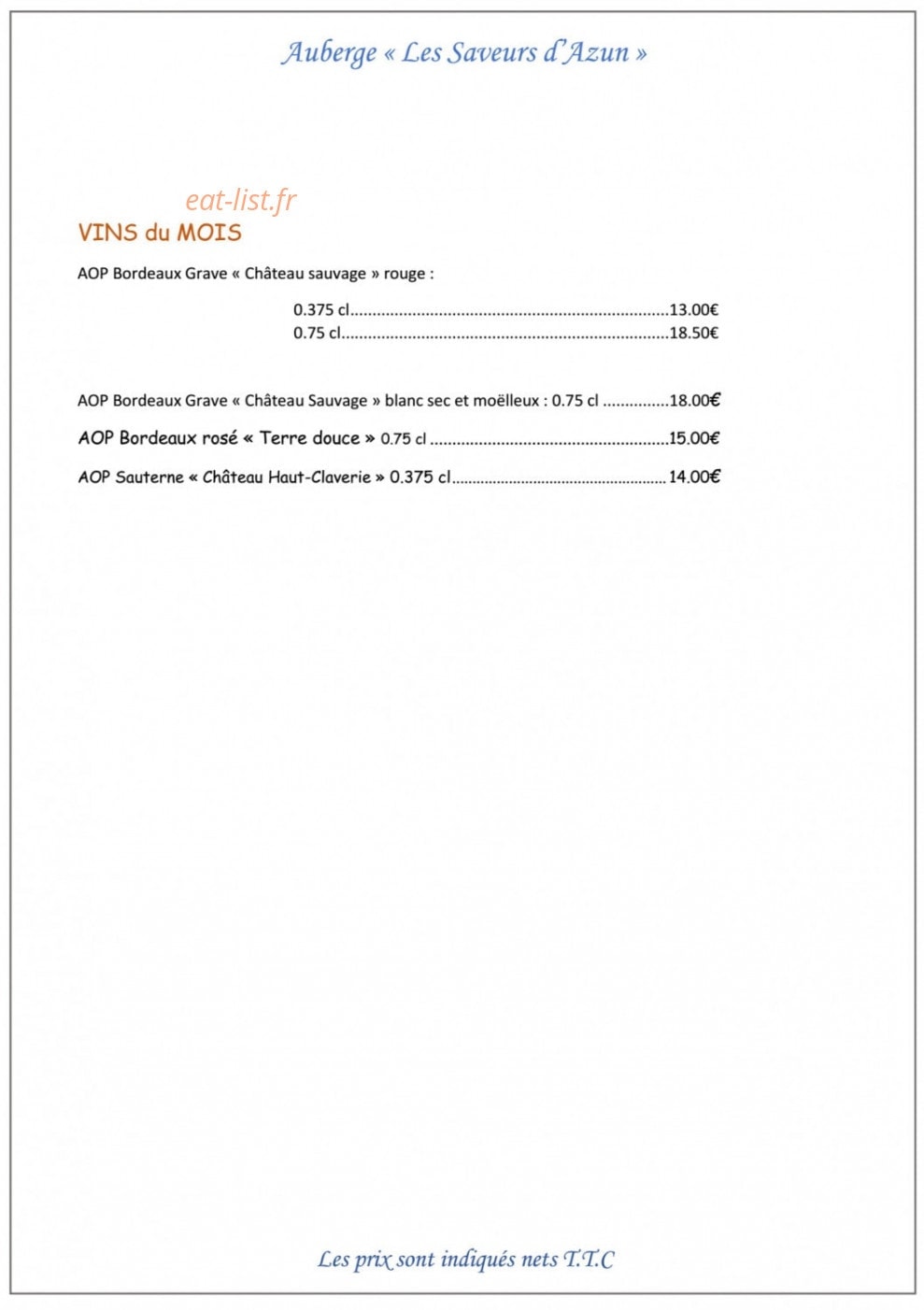 Auberge « Les Saveurs d'Azun »

VINS du MOIS

AOP Bordeaux Grave « Château sauvage » rouge :

0.375 cl 13.00€
0.75 cl 18.50€

AOP Bordeaux Grave « Château Sauvage » blanc sec et moëlleux : 0.75 cl 18.00€

AOP Bordeaux rosé « Terre douce » 0.75 cl 15.00€

AOP Sauterne « Château Haut-Claverie » 0.375 cl 14.00€

Les prix sont indiqués nets T.T.C

eat-list.fr